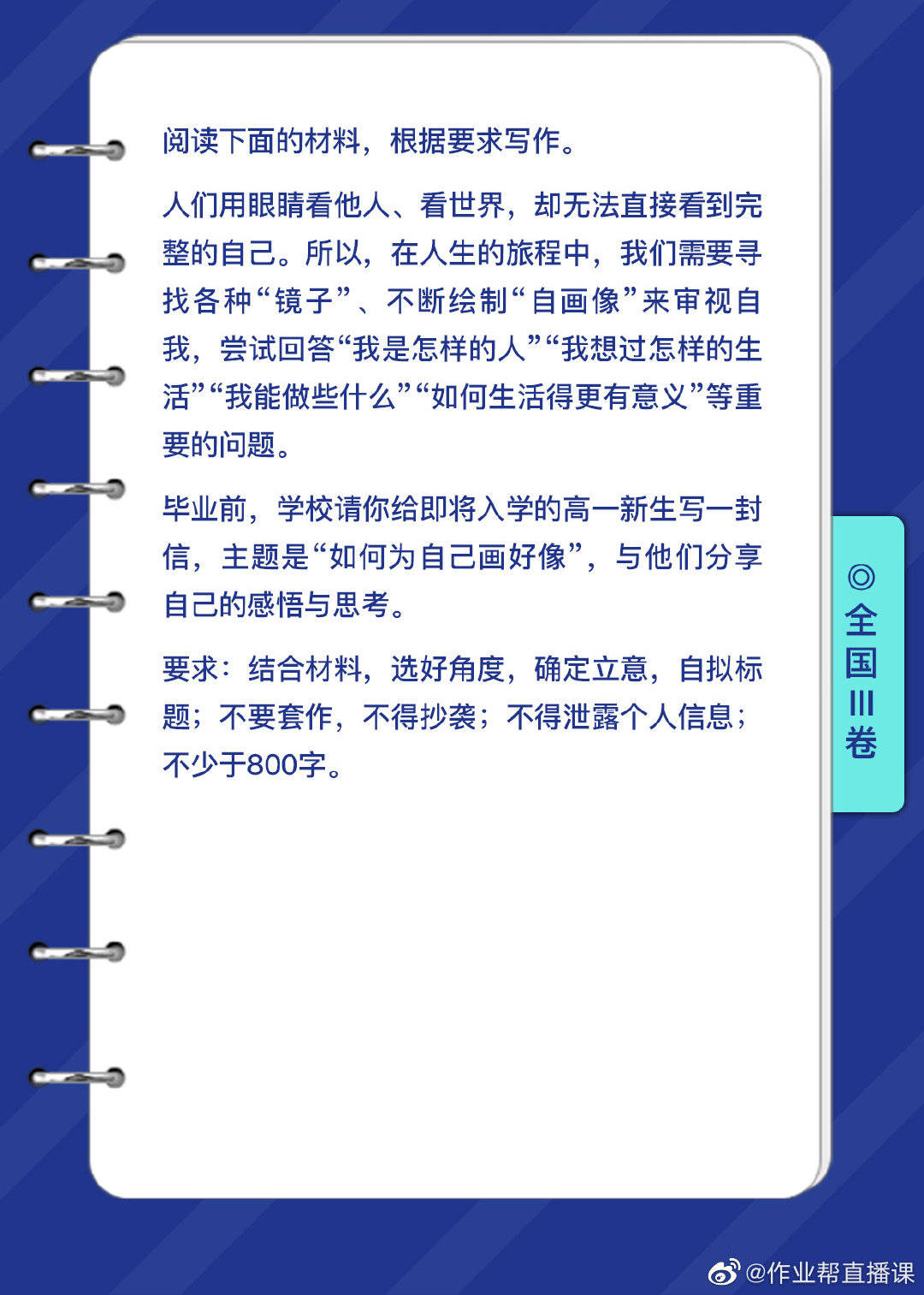 阅读下面的材料，根据要求写作。

人们用眼睛看他人、看世界，却无法直接看到完整的自己。所以，在人生的旅程中，我们需要寻找各种“镜子”、不断绘制“自画像”来审视自我，尝试回答“我是怎样的人”“我想过怎样的生活”“我能做些什么”“如何生活得更有意义”等重要的问题。

毕业前，学校请你给即将入学的高一新生写一封信，主题是“如何为自己画好像”，与他们分享自己的感悟与思考。

要求：结合材料，选好角度，确定立意，自拟标题；不要套作，不得抄袭；不得泄露个人信息；不少于800字。

◎全国Ⅲ卷

@作业帮直播课